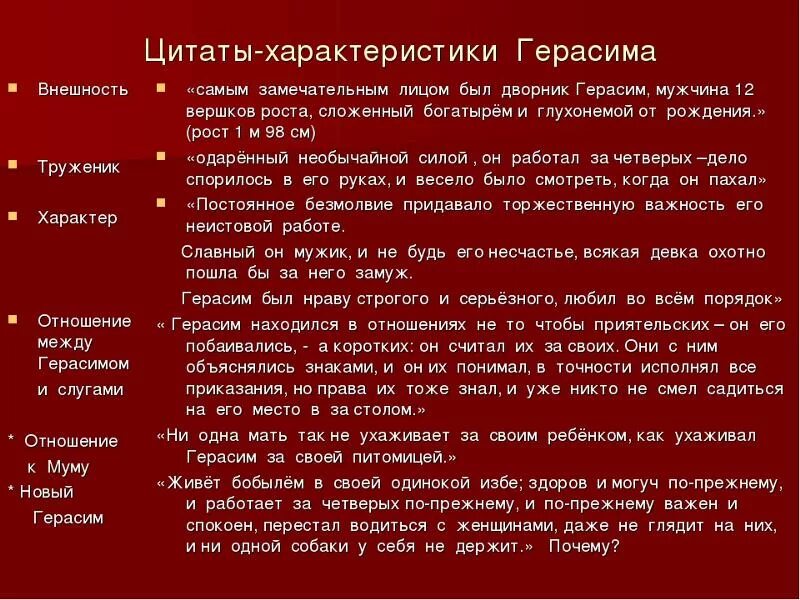 Цитаты-характеристики Герасима

Внешность

Труженик

Характер

Отношение между Герасимом и слугами

* Отношение к Муму
* Новый Герасим

«самым замечательным лицом был дворник Герасим, мужчина 12 вершков роста, сложенный богатырём и глухонемой от рождения.» (рост 1 м 98 см)

«одарённый необычайной силой , он работал за четверых –дело спорилось в его руках, и весело было смотреть, когда он пахал»

«Постоянное безмолвие придавало торжественную важность его неистовой работе.

Славный он мужик, и не будь его несчастье, всякая девка охотно пошла бы за него замуж.

Герасим был нраву строгого и серьёзного, любил во всём порядок»

« Герасим находился в отношениях не то чтобы приятельских – он его побаивались, - а коротких: он считал их за своих. Они с ним объяснялись знаками, и он их понимал, в точности исполнял все приказания, но права их тоже знал, и уже никто не смел садиться на его место в за столом.»

«Ни одна мать так не ухаживает за своим ребёнком, как ухаживал Герасим за своей питомицей.»

«Живёт бобылём в своей одинокой избе; здоров и могуч по-прежнему, и работает за четверых по-прежнему, и по-прежнему важен и спокоен, перестал водиться с женщинами, даже не глядит на них, и ни одной собаки у себя не держит.» Почему?